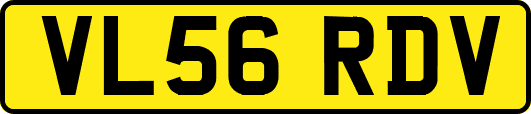 VL56 RDV